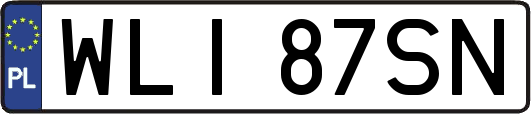 PL
WLI 87SN